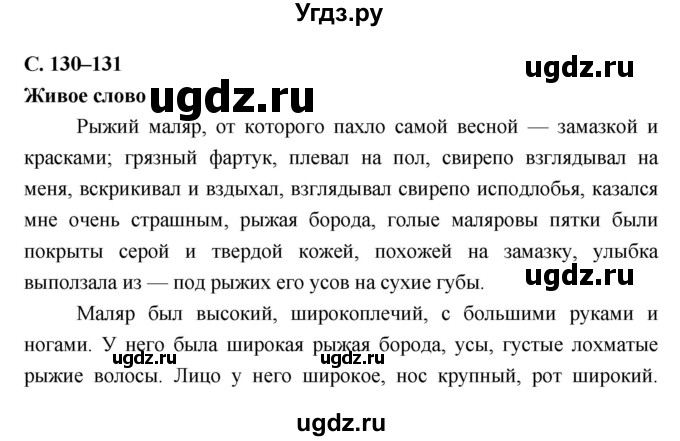 Угдз.ру

С. 130–131

ugdz.ru

Живое слово

ugdz.ru

Рыжий маляр, от которого пахло самой весной — замазкой и красками; грязный фартук, плевал на пол, свирепо взглядывал на меня, вскрикивал и вздыхал, взглядывал свирепо исподлобья, казался мне очень страшным, рыжая борода, голые маляровы пятки были покрыты серой и твердой кожей, похожей на замазку, улыбка выползала из — под рыжих его усов на сухие губы.

ugdz.ru

Маляр был высокий, широкоплечий, с большими руками и ногами. У него была широкая рыжая борода, усы, густые лохматые рыжие волосы. Лицо у него широкое, нос крупный, рот широкий.

ugdz.ru

ugdz.ru

ugdz.ru